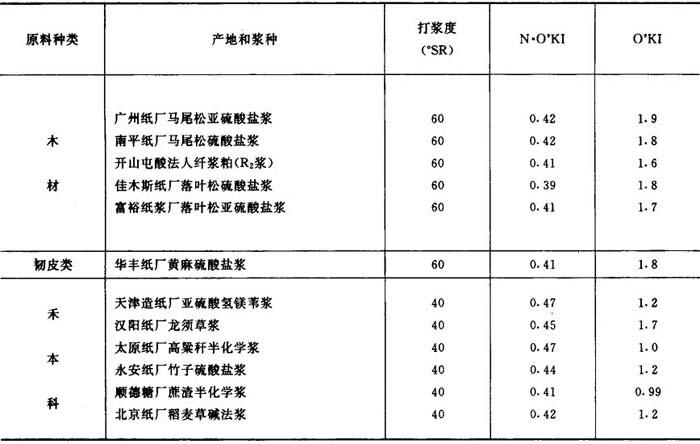 | 原料种类 | 产地和浆种 | 打浆度 (°SR) | N·O'KI | O'KI |
|---|---|---|---|---|
| 木材 | 广州纸厂马尾松亚硫酸盐浆 | 60 | 0.42 | 1.9 |
| | 南平纸厂马尾松硫酸盐浆 | 60 | 0.42 | 1.8 |
| | 开山屯酸法人纤浆粕($R_2$浆) | 60 | 0.41 | 1.6 |
| | 佳木斯纸厂落叶松硫酸盐浆 | 60 | 0.39 | 1.8 |
| | 富裕纸浆厂落叶松亚硫酸盐浆 | 60 | 0.41 | 1.7 |
| 韧皮类 | 华丰纸厂黄麻硫酸盐浆 | 60 | 0.41 | 1.8 |
| 禾本科 | 天津造纸厂亚硫酸氢镁苇浆 | 40 | 0.47 | 1.2 |
| | 汉阳纸厂龙须草浆 | 40 | 0.45 | 1.7 |
| | 太原纸厂高粱秆半化学浆 | 40 | 0.47 | 1.0 |
| | 永安纸厂竹子硫酸盐浆 | 40 | 0.44 | 1.2 |
| | 顺德糖厂蔗渣半化学浆 | 40 | 0.41 | 0.99 |
| | 北京纸厂稻麦草碱法浆 | 40 | 0.42 | 1.2 |